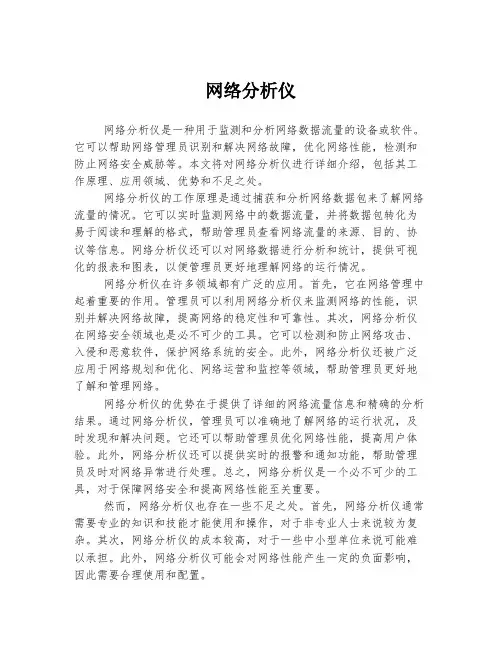 网络分析仪

网络分析仪是一种用于监测和分析网络数据流量的设备或软件。它可以帮助网络管理员识别和解决网络故障，优化网络性能，检测和防止网络安全威胁等。本文将对网络分析仪进行详细介绍，包括其工作原理、应用领域、优势和不足之处。

网络分析仪的工作原理是通过捕获和分析网络数据包来了解网络流量的情况。它可以实时监测网络中的数据流量，并将数据包转化为易于阅读和理解的格式，帮助管理员查看网络流量的来源、目的、协议等信息。网络分析仪还可以对网络数据进行分析和统计，提供可视化的报表和图表，以便管理员更好地理解网络的运行情况。

网络分析仪在许多领域都有广泛的应用。首先，它在网络管理中起着重要的作用。管理员可以利用网络分析仪来监测网络的性能，识别并解决网络故障，提高网络的稳定性和可靠性。其次，网络分析仪在网络安全领域也是必不可少的工具。它可以检测和防止网络攻击、入侵和恶意软件，保护网络系统的安全。此外，网络分析仪还被广泛应用于网络规划和优化、网络运营和监控等领域，帮助管理员更好地了解和管理网络。

网络分析仪的优势在于提供了详细的网络流量信息和精确的分析结果。通过网络分析仪，管理员可以准确地了解网络的运行状况，及时发现和解决问题。它还可以帮助管理员优化网络性能，提高用户体验。此外，网络分析仪还可以提供实时的报警和通知功能，帮助管理员及时对网络异常进行处理。总之，网络分析仪是一个必不可少的工具，对于保障网络安全和提高网络性能至关重要。

然而，网络分析仪也存在一些不足之处。首先，网络分析仪通常需要专业的知识和技能才能使用和操作，对于非专业人士来说较为复杂。其次，网络分析仪的成本较高，对于一些中小型单位来说可能难以承担。此外，网络分析仪可能会对网络性能产生一定的负面影响，因此需要合理使用和配置。